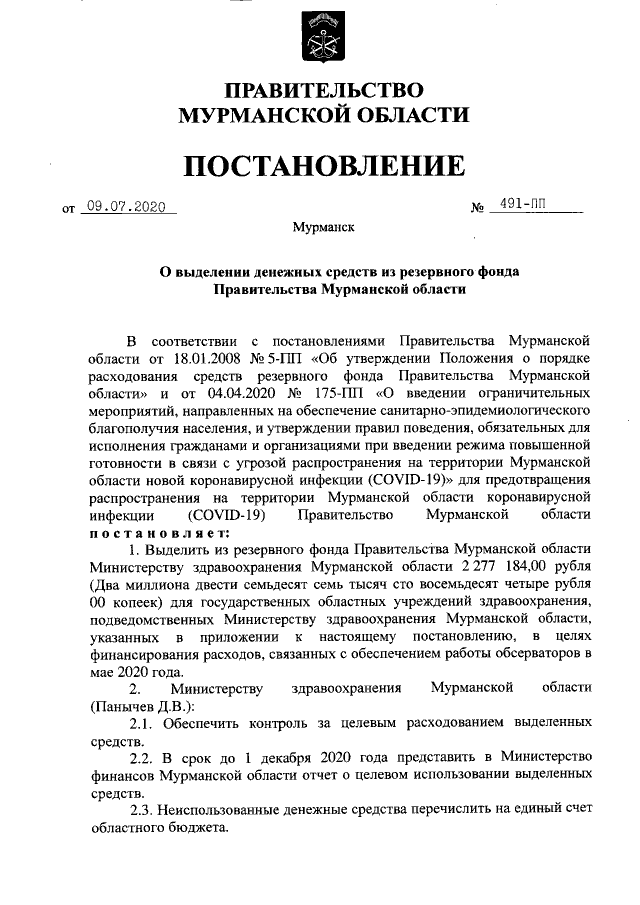 ПРАВИТЕЛЬСТВО
МУРМАНСКОЙ ОБЛАСТИ

ПОСТАНОВЛЕНИЕ

от 09.07.2020 № 491-ПП

Мурманск

О выделении денежных средств из резервного фонда Правительства Мурманской области

В соответствии с постановлениями Правительства Мурманской области от 18.01.2008 № 5-ПП «Об утверждении Положения о порядке расходования средств резервного фонда Правительства Мурманской области» и от 04.04.2020 № 175-ПП «О введении ограничительных мероприятий, направленных на обеспечение санитарно-эпидемиологического благополучия населения, и утверждении правил поведения, обязательных для исполнения гражданами и организациями при введении режима повышенной готовности в связи с угрозой распространения на территории Мурманской области новой коронавирусной инфекции (COVID-19)» для предотвращения распространения на территории Мурманской области коронавирусной инфекции (COVID-19) Правительство Мурманской области постановляет:

1. Выделить из резервного фонда Правительства Мурманской области Министерству здравоохранения Мурманской области 2 277 184,00 рубля (Два миллиона двести семьдесят семь тысяч сто восемьдесят четыре рубля 00 копеек) для государственных областных учреждений здравоохранения, подведомственных Министерству здравоохранения Мурманской области, указанных в приложении к настоящему постановлению, в целях финансирования расходов, связанных с обеспечением работы обсерваторов в мае 2020 года.

2. Министерству здравоохранения Мурманской области (Панычев Д.В.):

2.1. Обеспечить контроль за целевым расходованием выделенных средств.

2.2. В срок до 1 декабря 2020 года представить в Министерство финансов Мурманской области отчет о целевом использовании выделенных средств.

2.3. Неиспользованные денежные средства перечислить на единый счет областного бюджета.